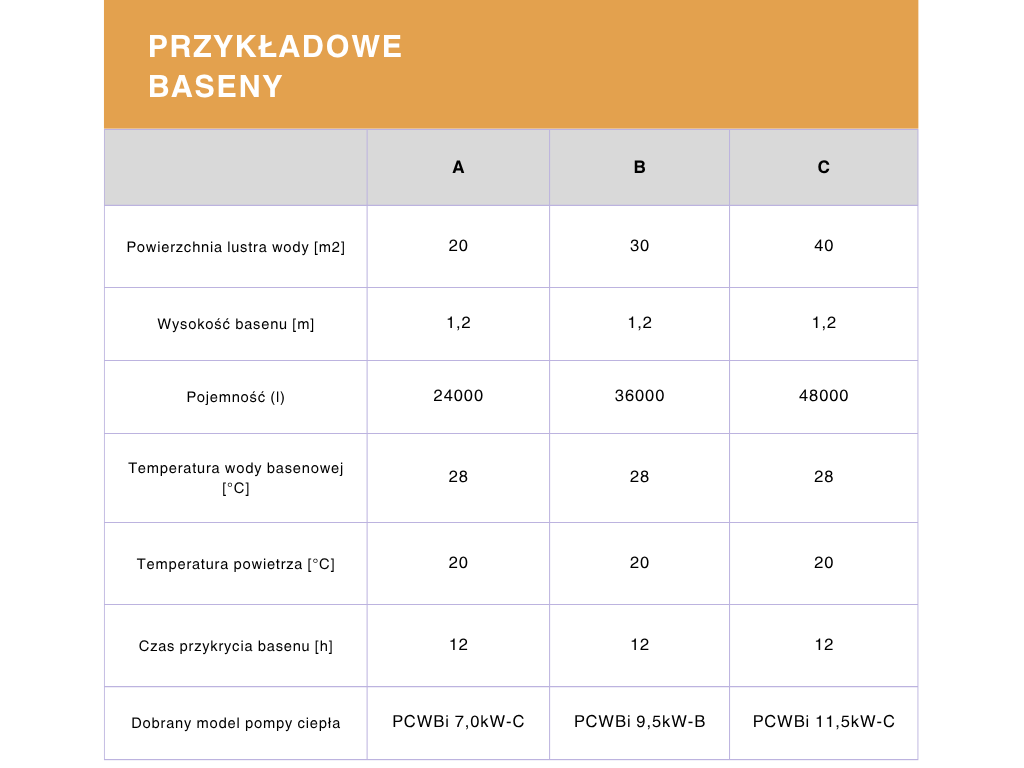 PRZYKŁADOWE BASENY

| | A | B | C |
|---|---|---|---|
| Powierzchnia lustra wody [m2] | 20 | 30 | 40 |
| Wysokość basenu [m] | 1,2 | 1,2 | 1,2 |
| Pojemność (l) | 24000 | 36000 | 48000 |
| Temperatura wody basenowej [°C] | 28 | 28 | 28 |
| Temperatura powietrza [°C] | 20 | 20 | 20 |
| Czas przykrycia basenu [h] | 12 | 12 | 12 |
| Dobrany model pompy ciepła | PCWBi 7,0kW-C | PCWBi 9,5kW-B | PCWBi 11,5kW-C |